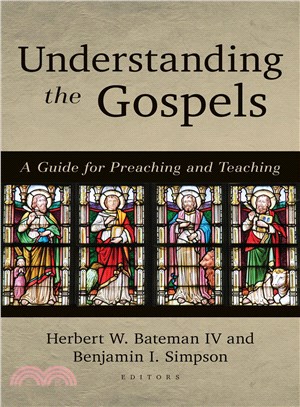 Understanding the Gospels

A Guide for Preaching and Teaching

Herbert W. Bateman IV and Benjamin I. Simpson

EDITORS